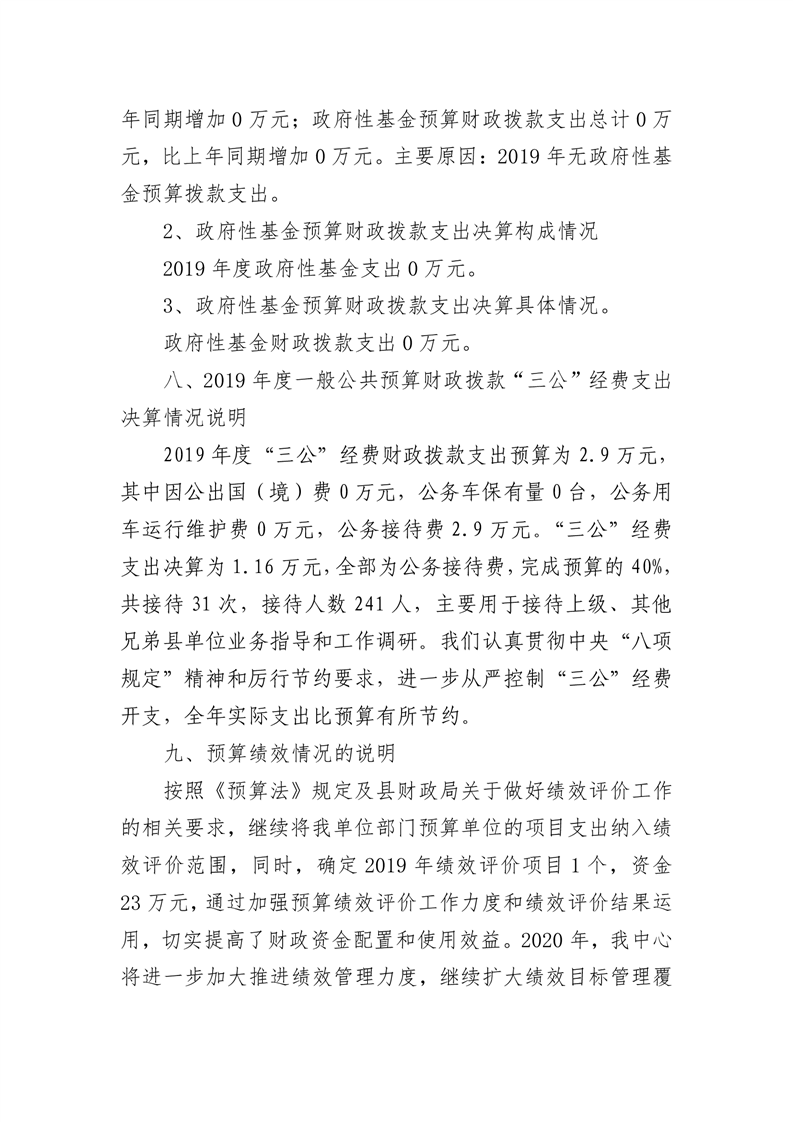 年同期增加 0 万元；政府性基金预算财政拨款支出总计 0 万元，比上年同期增加 0 万元。主要原因：2019 年无政府性基金预算拨款支出。

2、政府性基金预算财政拨款支出决算构成情况

2019 年度政府性基金支出 0 万元。

3、政府性基金预算财政拨款支出决算具体情况。

政府性基金财政拨款支出 0 万元。

八、2019 年度一般公共预算财政拨款“三公”经费支出决算情况说明

2019 年度“三公”经费财政拨款支出预算为 2.9 万元，其中因公出国（境）费 0 万元，公务车保有量 0 台，公务用车运行维护费 0 万元，公务接待费 2.9 万元。“三公”经费支出决算为 1.16 万元，全部为公务接待费，完成预算的 40%，共接待 31 次，接待人数 241 人，主要用于接待上级、其他兄弟县单位业务指导和工作调研。我们认真贯彻中央“八项规定”精神和厉行节约要求，进一步从严控制“三公”经费开支，全年实际支出比预算有所节约。

九、预算绩效情况的说明

按照《预算法》规定及县财政局关于做好绩效评价工作的相关要求，继续将我单位部门预算单位的项目支出纳入绩效评价范围，同时，确定 2019 年绩效评价项目 1 个，资金 23 万元，通过加强预算绩效评价工作力度和绩效评价结果运用，切实提高了财政资金配置和使用效益。2020 年，我中心将进一步加大推进绩效管理力度，继续扩大绩效目标管理覆